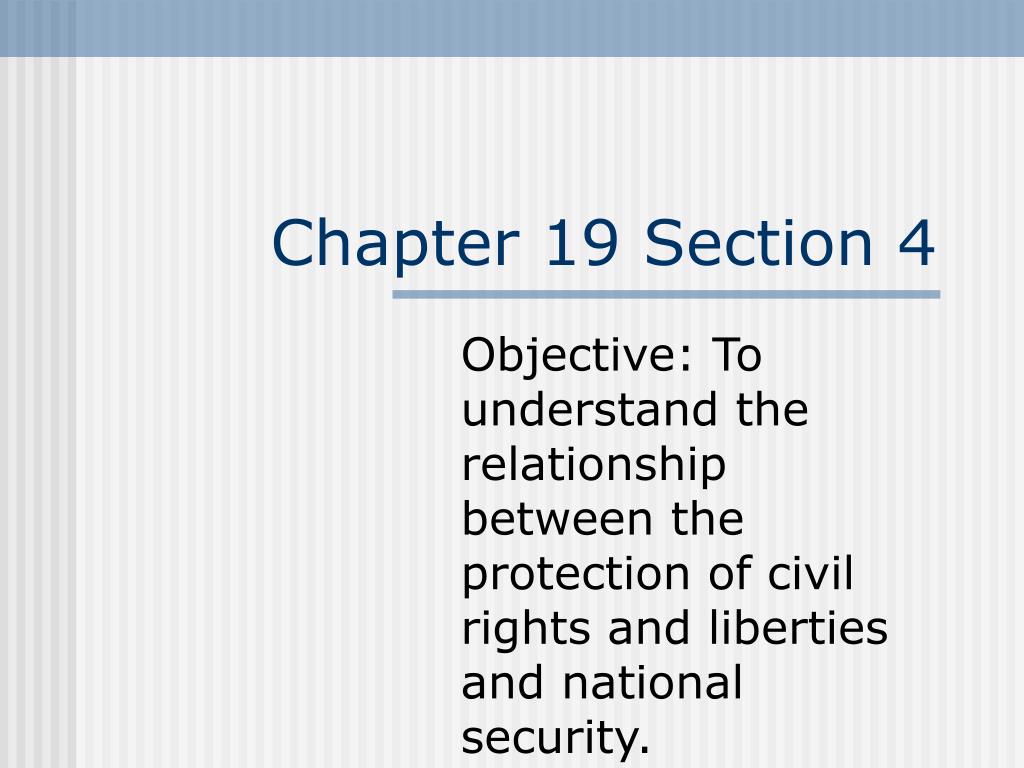 Chapter 19 Section 4

Objective: To understand the relationship between the protection of civil rights and liberties and national security.